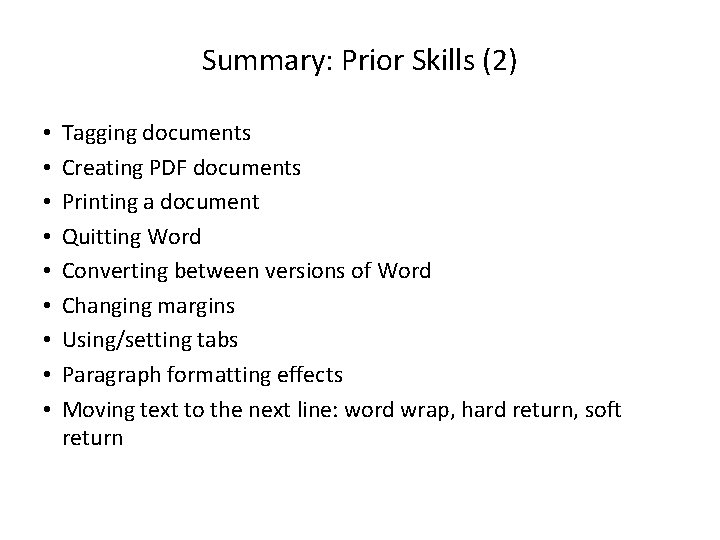 Summary: Prior Skills (2)

• Tagging documents
• Creating PDF documents
• Printing a document
• Quitting Word
• Converting between versions of Word
• Changing margins
• Using/setting tabs
• Paragraph formatting effects
• Moving text to the next line: word wrap, hard return, soft return